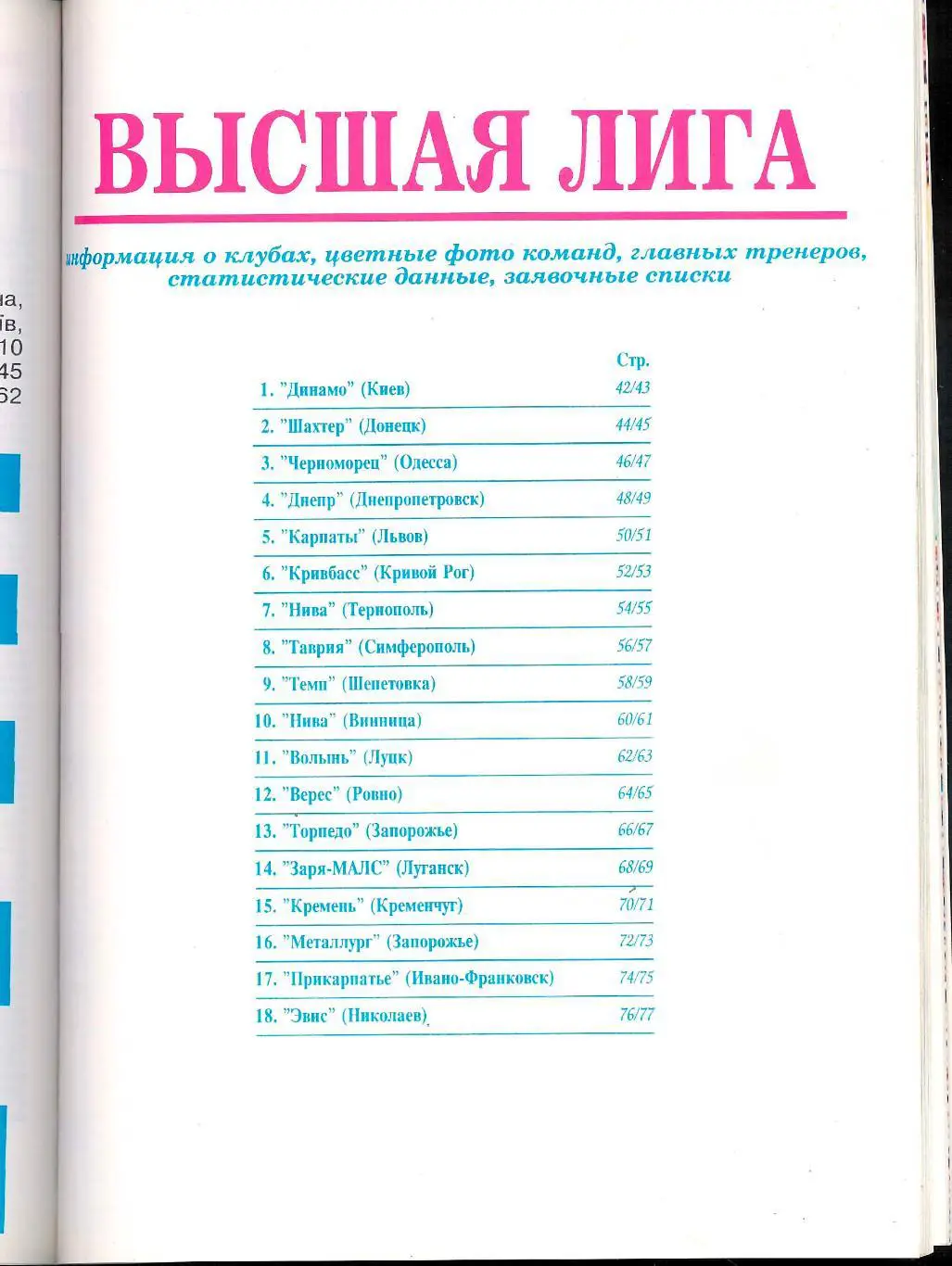 на,
їв,
10
45
62

ВЫСШАЯ ЛИГА

информация о клубах, цветные фото команд, главных тренеров, статистические данные, заявочные списки

| | Стр. |
|---|---|
| 1. "Динамо" (Киев) | 42/43 |
| 2. "Шахтер" (Донецк) | 44/45 |
| 3. "Черноморец" (Одесса) | 46/47 |
| 4. "Днепр" (Днепропетровск) | 48/49 |
| 5. "Карпаты" (Львов) | 50/51 |
| 6. "Кривбасс" (Кривой Рог) | 52/53 |
| 7. "Нива" (Тернополь) | 54/55 |
| 8. "Таврия" (Симферополь) | 56/57 |
| 9. "Темп" (Шепетовка) | 58/59 |
| 10. "Нива" (Винница) | 60/61 |
| 11. "Волынь" (Луцк) | 62/63 |
| 12. "Верес" (Ровно) | 64/65 |
| 13. "Торпедо" (Запорожье) | 66/67 |
| 14. "Заря-МАЛС" (Луганск) | 68/69 |
| 15. "Кремень" (Кременчуг) | 70/71 |
| 16. "Металлург" (Запорожье) | 72/73 |
| 17. "Прикарпатье" (Ивано-Франковск) | 74/75 |
| 18. "Эвис" (Николаев) | 76/77 |